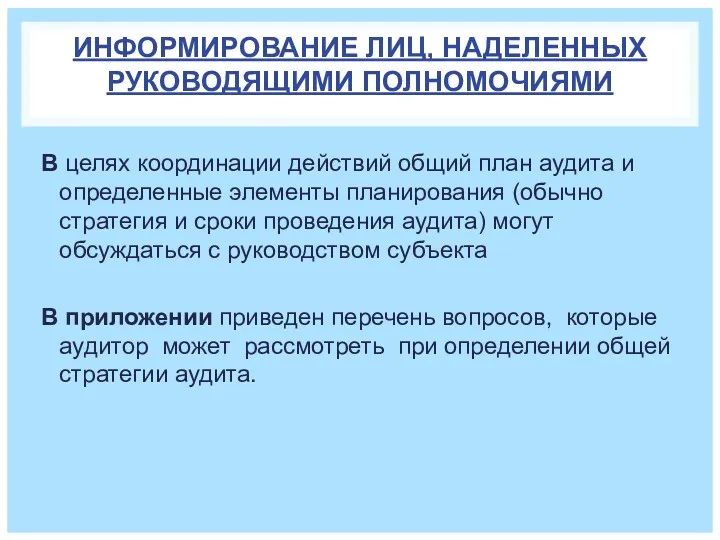 ИНФОРМИРОВАНИЕ ЛИЦ, НАДЕЛЕННЫХ РУКОВОДЯЩИМИ ПОЛНОМОЧИЯМИ

В целях координации действий общий план аудита и определенные элементы планирования (обычно стратегия и сроки проведения аудита) могут обсуждаться с руководством субъекта

В приложении приведен перечень вопросов, которые аудитор может рассмотреть при определении общей стратегии аудита.